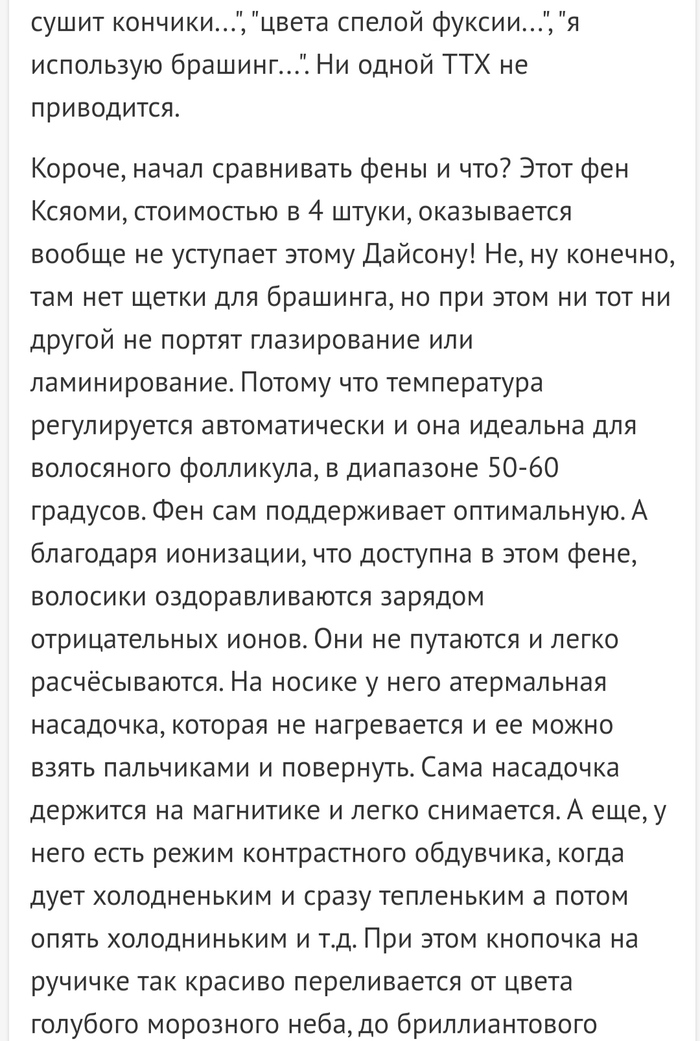 сушит кончики...", "цвета спелой фуксии...", "я использую брашинг...". Ни одной ТТХ не приводится.

Короче, начал сравнивать фены и что? Этот фен Ксяоми, стоимостью в 4 штуки, оказывается вообще не уступает этому Дайсону! Не, ну конечно, там нет щетки для брашинга, но при этом ни тот ни другой не портят глазирование или ламинирование. Потому что температура регулируется автоматически и она идеальна для волосяного фолликула, в диапазоне 50-60 градусов. Фен сам поддерживает оптимальную. А благодаря ионизации, что доступна в этом фене, волосики оздоравливаются зарядом отрицательных ионов. Они не путаются и легко расчёсываются. На носике у него атермальная насадочка, которая не нагревается и ее можно взять пальчиками и повернуть. Сама насадочка держится на магнитике и легко снимается. А еще, у него есть режим контрастного обдувчика, когда дует холодненьким и сразу тепленьким а потом опять холодниньким и т.д. При этом кнопочка на ручичке так красиво переливается от цвета голубого морозного неба, до бриллиантового